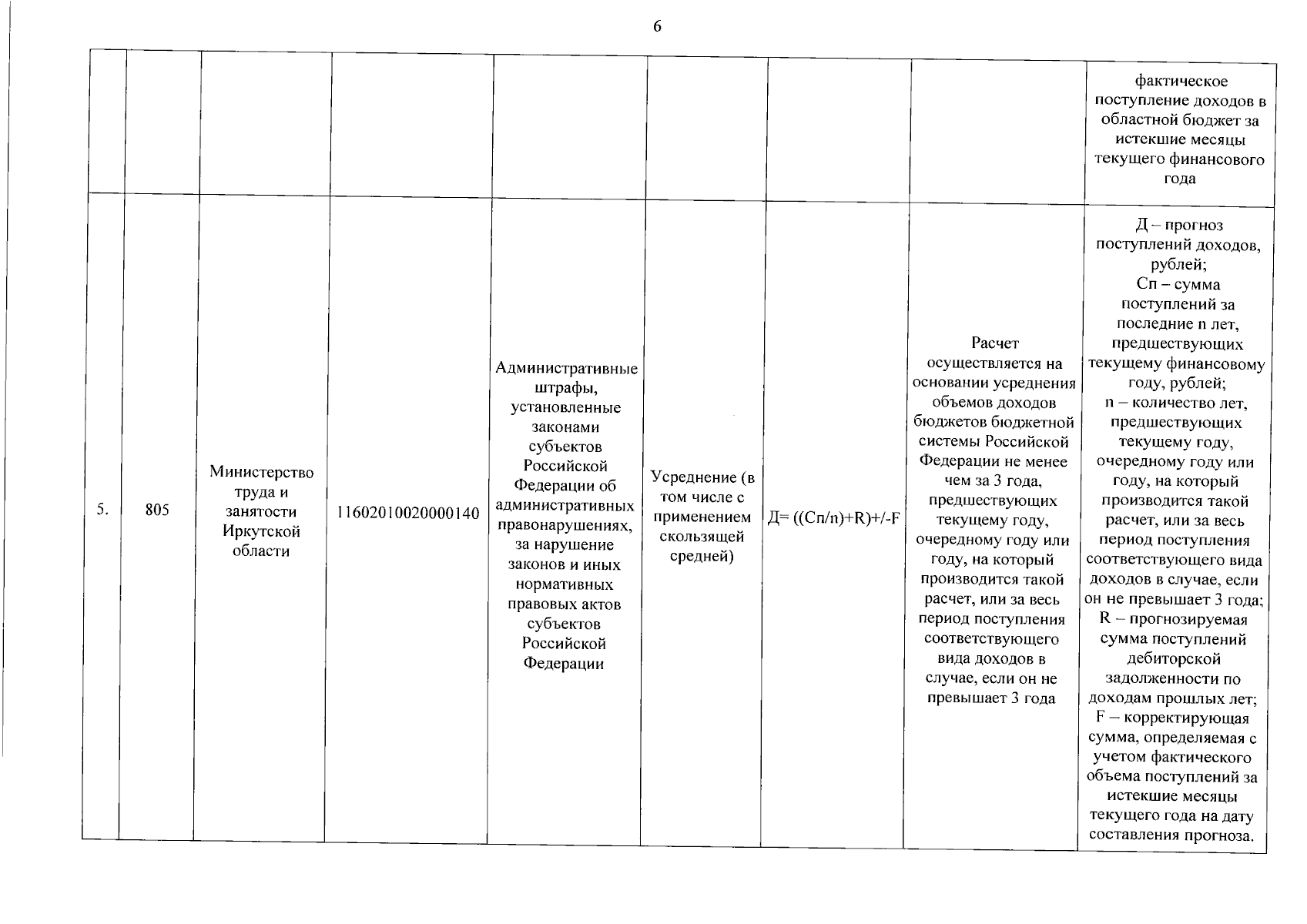 6

| | | | | | | | | |
|---|---|---|---|---|---|---|---|---|
| | | | | | | | | фактическое поступление доходов в областной бюджет за истекшие месяцы текущего финансового года |
| 5. | 805 | Министерство труда и занятости Иркутской области | 11602010020000140 | Административные штрафы, установленные законами субъектов Российской Федерации об административных правонарушениях, за нарушение законов и иных нормативных правовых актов субъектов Российской Федерации | Усреднение (в том числе с применением скользящей средней) | Д= ((Сп/n)+R)+/-F | Расчет осуществляется на основании усреднения объемов доходов бюджетов бюджетной системы Российской Федерации не менее чем за 3 года, предшествующих текущему году, очередному году или году, на который производится такой расчет, или за весь период поступления соответствующего вида доходов в случае, если он не превышает 3 года | Д – прогноз поступлений доходов, рублей; Сп – сумма поступлений за последние n лет, предшествующих текущему финансовому году, рублей; n – количество лет, предшествующих текущему году, очередному году или году, на который производится такой расчет, или за весь период поступления соответствующего вида доходов в случае, если он не превышает 3 года; R – прогнозируемая сумма поступлений дебиторской задолженности по доходам прошлых лет; F – корректирующая сумма, определяемая с учетом фактического объема поступлений за истекшие месяцы текущего года на дату составления прогноза. |